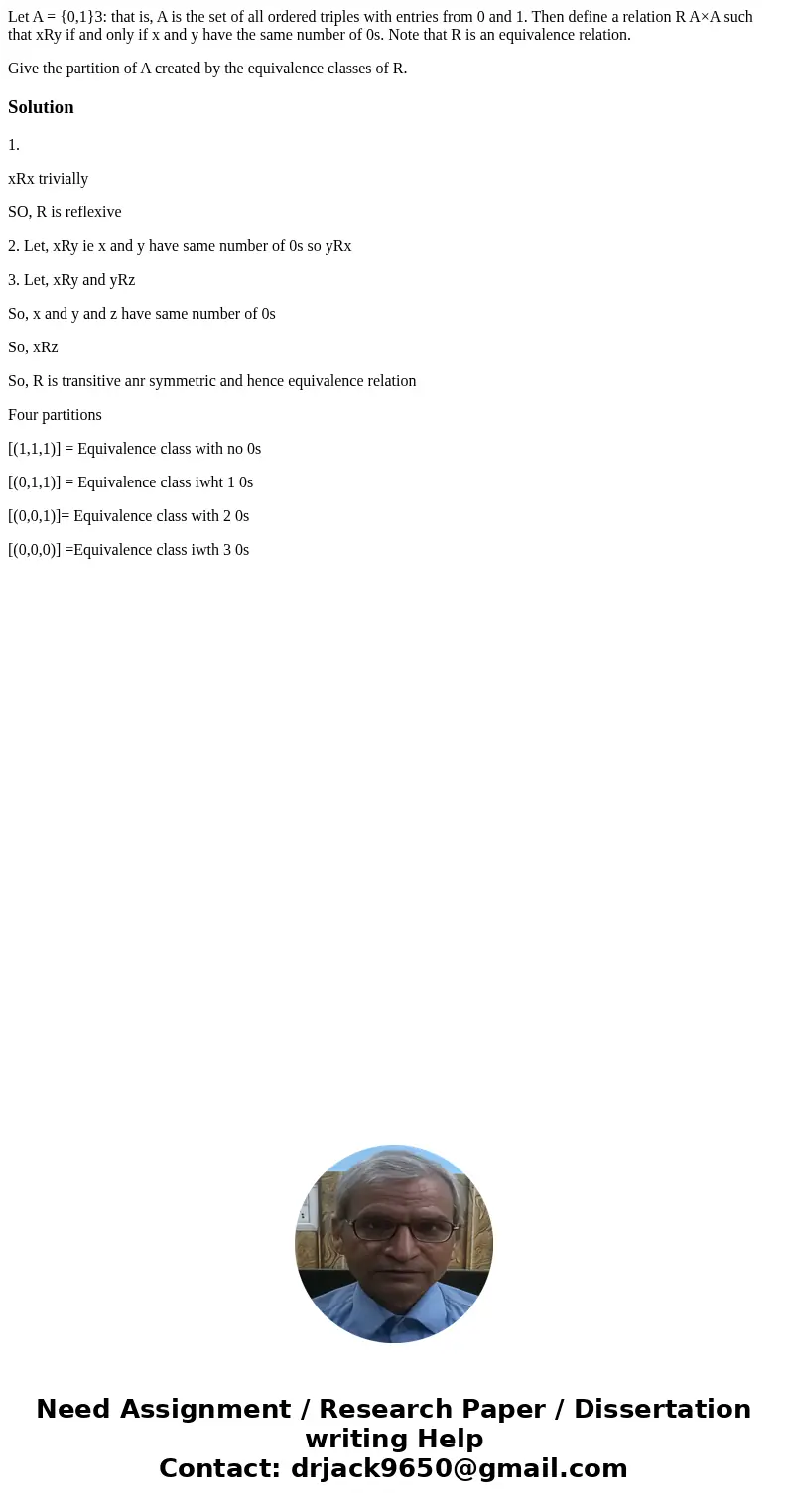 Let A = {0,1}3: that is, A is the set of all ordered triples with entries from 0 and 1. Then define a relation R A×A such that xRy if and only if x and y have the same number of 0s. Note that R is an equivalence relation.

Give the partition of A created by the equivalence classes of R.

Solution

1.

xRx trivially

SO, R is reflexive

2. Let, xRy ie x and y have same number of 0s so yRx

3. Let, xRy and yRz

So, x and y and z have same number of 0s

So, xRz

So, R is transitive anr symmetric and hence equivalence relation

Four partitions

[(1,1,1)] = Equivalence class with no 0s

[(0,1,1)] = Equivalence class iwht 1 0s

[(0,0,1)]= Equivalence class with 2 0s

[(0,0,0)] =Equivalence class iwth 3 0s

Need Assignment / Research Paper / Dissertation writing Help
Contact: drjack9650@gmail.com